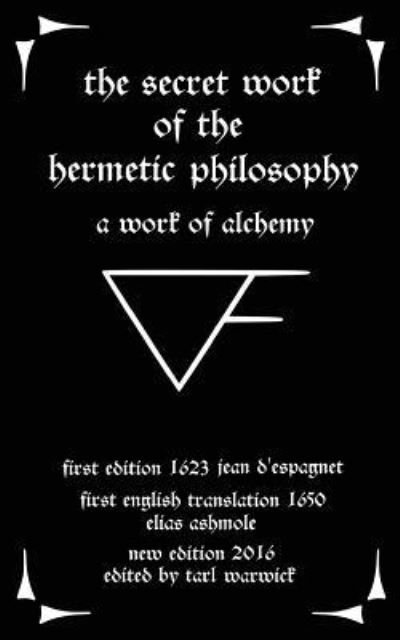 the secret work of the hermetic philosophy

a work of alchemy

first edition 1623 jean d'espagnet

first english translation 1650
elias ashmole

new edition 2016
edited by tarl warwick